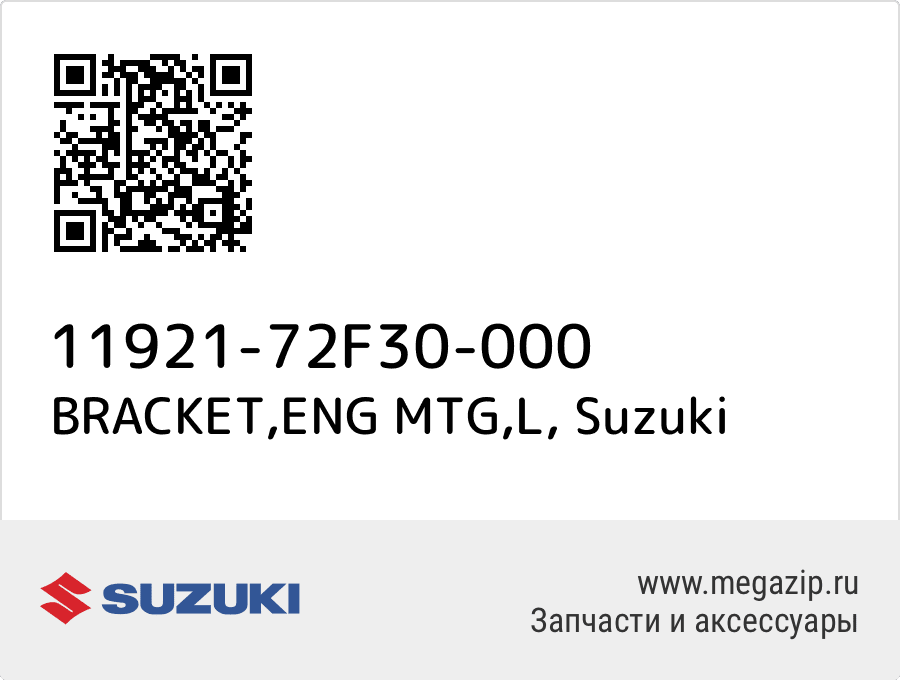 11921-72F30-000
BRACKET,ENG MTG,L, Suzuki

SUZUKI

www.megazip.ru
Запчасти и аксессуары